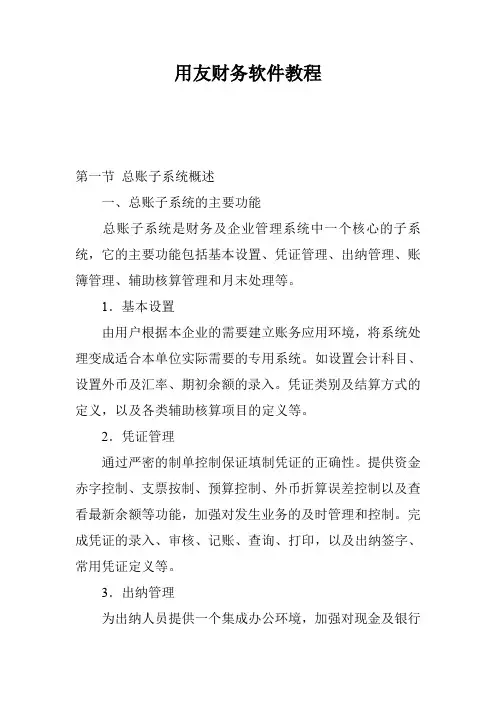 用友财务软件教程

第一节 总账子系统概述

一、总账子系统的主要功能

总账子系统是财务及企业管理系统中一个核心的子系统，它的主要功能包括基本设置、凭证管理、出纳管理、账簿管理、辅助核算管理和月末处理等。

1．基本设置

由用户根据本企业的需要建立账务应用环境，将系统处理变成适合本单位实际需要的专用系统。如设置会计科目、设置外币及汇率、期初余额的录入。凭证类别及结算方式的定义，以及各类辅助核算项目的定义等。

2．凭证管理

通过严密的制单控制保证填制凭证的正确性。提供资金赤字控制、支票按制、预算控制、外币折算误差控制以及查看最新余额等功能，加强对发生业务的及时管理和控制。完成凭证的录入、审核、记账、查询、打印，以及出纳签字、常用凭证定义等。

3．出纳管理

为出纳人员提供一个集成办公环境，加强对现金及银行